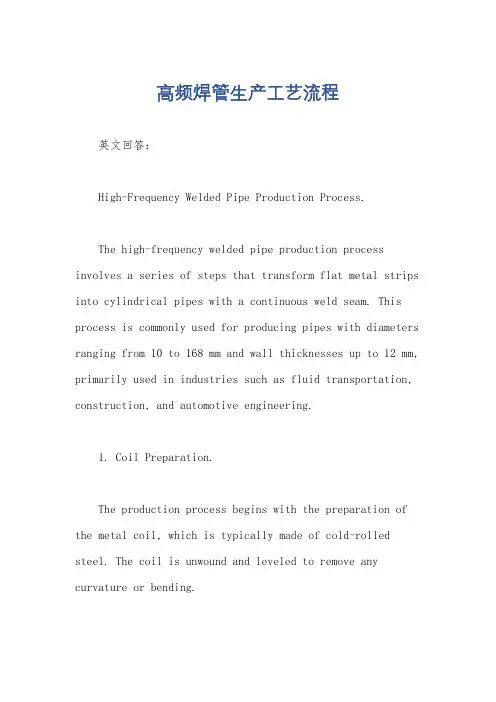 高频焊管生产工艺流程

英文回答：

High-Frequency Welded Pipe Production Process.

The high-frequency welded pipe production process involves a series of steps that transform flat metal strips into cylindrical pipes with a continuous weld seam. This process is commonly used for producing pipes with diameters ranging from 10 to 168 mm and wall thicknesses up to 12 mm, primarily used in industries such as fluid transportation, construction, and automotive engineering.

1. Coil Preparation.

The production process begins with the preparation of the metal coil, which is typically made of cold-rolled steel. The coil is unwound and leveled to remove any curvature or bending.